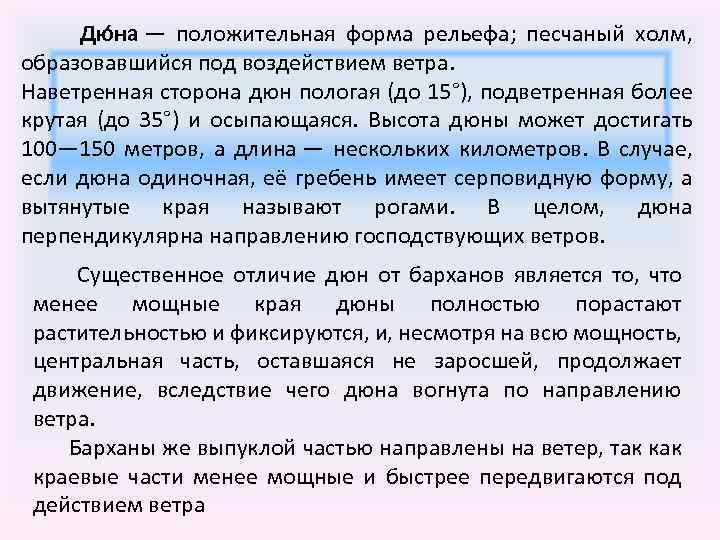 Дю́на — положительная форма рельефа; песчаный холм, образовавшийся под воздействием ветра.
Наветренная сторона дюн пологая (до 15°), подветренная более крутая (до 35°) и осыпающаяся. Высота дюны может достигать 100—150 метров, а длина — нескольких километров. В случае, если дюна одиночная, её гребень имеет серповидную форму, а вытянутые края называют рогами. В целом, дюна перпендикулярна направлению господствующих ветров.

Существенное отличие дюн от барханов является то, что менее мощные края дюны полностью порастают растительностью и фиксируются, и, несмотря на всю мощность, центральная часть, оставшаяся не заросшей, продолжает движение, вследствие чего дюна вогнута по направлению ветра.

Барханы же выпуклой частью направлены на ветер, так как краевые части менее мощные и быстрее передвигаются под действием ветра